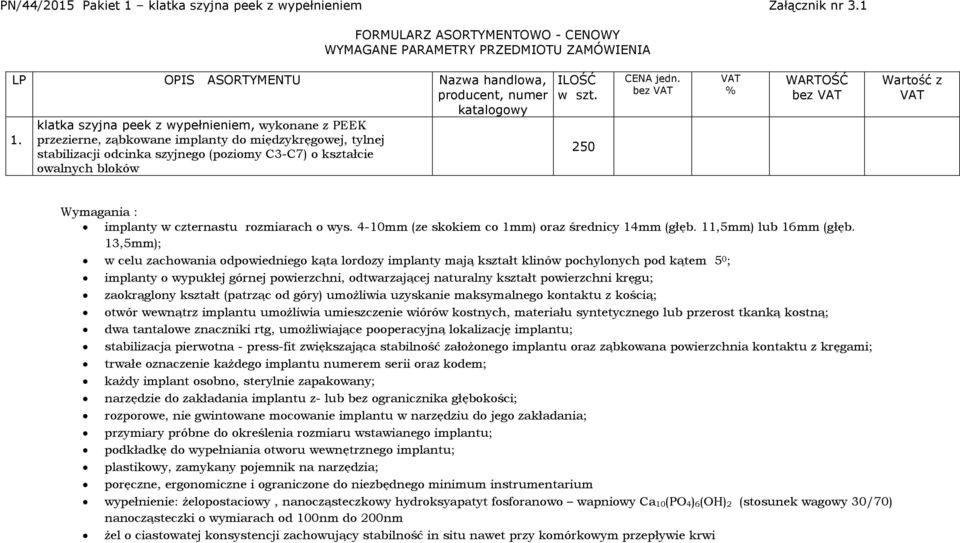 PN/44/2015 Pakiet 1 – klatka szyjna peek z wypełnieniem Załącznik nr 3.1

FORMULARZ ASORTYMENTOWO - CENOWY
WYMAGANE PARAMETRY PRZEDMIOTU ZAMÓWIENIA

| LP | OPIS ASORTYMENTU | Nazwa handlowa, producent, numer katalogowy | ILOŚĆ w szt. | CENA jedn. bez VAT | VAT % | WARTOŚĆ bez VAT | Wartość z VAT |
|---|---|---|---|---|---|---|---|
| 1. | klatka szyjna peek z wypełnieniem, wykonane z PEEK przezierne, ząbkowane implanty do międzykręgowej, tylnej stabilizacji odcinka szyjnego (poziomy C3-C7) o kształcie owalnych bloków | | 250 | | | | |

Wymagania :
• implanty w czternastu rozmiarach o wys. 4-10mm (ze skokiem co 1mm) oraz średnicy 14mm (głęb. 11,5mm) lub 16mm (głęb. 13,5mm);
• w celu zachowania odpowiedniego kąta lordozy implanty mają kształt klinów pochylonych pod kątem $5^0$;
• implanty o wypukłej górnej powierzchni, odtwarzającej naturalny kształt powierzchni kręgu;
• zaokrąglony kształt (patrząc od góry) umożliwia uzyskanie maksymalnego kontaktu z kością;
• otwór wewnątrz implantu umożliwia umieszczenie wiórów kostnych, materiału syntetycznego lub przerost tkanką kostną;
• dwa tantalowe znaczniki rtg, umożliwiające pooperacyjną lokalizację implantu;
• stabilizacja pierwotna - press-fit zwiększająca stabilność założonego implantu oraz ząbkowana powierzchnia kontaktu z kręgami;
• trwałe oznaczenie każdego implantu numerem serii oraz kodem;
• każdy implant osobno, sterylnie zapakowany;
• narzędzie do zakładania implantu z- lub bez ogranicznika głębokości;
• rozporowe, nie gwintowane mocowanie implantu w narzędziu do jego zakładania;
• przymiary próbne do określenia rozmiaru wstawianego implantu;
• podkładkę do wypełniania otworu wewnętrznego implantu;
• plastikowy, zamykany pojemnik na narzędzia;
• poręczne, ergonomiczne i ograniczone do niezbędnego minimum instrumentarium
• wypełnienie: żelopostaciowy , nanocząsteczkowy hydroksyapatyt fosforanowo – wapniowy $Ca_{10}(PO_4)_6(OH)_2$ (stosunek wagowy 30/70) nanocząsteczki o wymiarach od 100nm do 200nm
• żel o ciastowatej konsystencji zachowujący stabilność in situ nawet przy komórkowym przepływie krwi